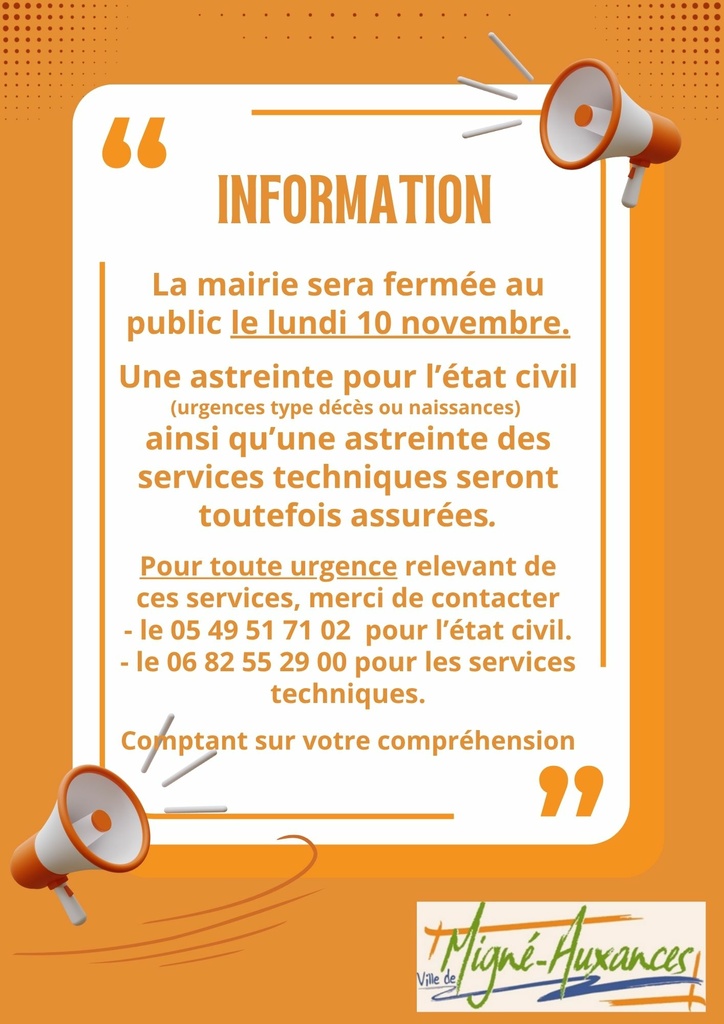 INFORMATION

La mairie sera fermée au public le lundi 10 novembre.

Une astreinte pour l'état civil
(urgences type décès ou naissances)
ainsi qu'une astreinte des services techniques seront toutefois assurées.

Pour toute urgence relevant de ces services, merci de contacter
- le 05 49 51 71 02 pour l'état civil.
- le 06 82 55 29 00 pour les services techniques.

Comptant sur votre compréhension

Ville de Migné-Auxances